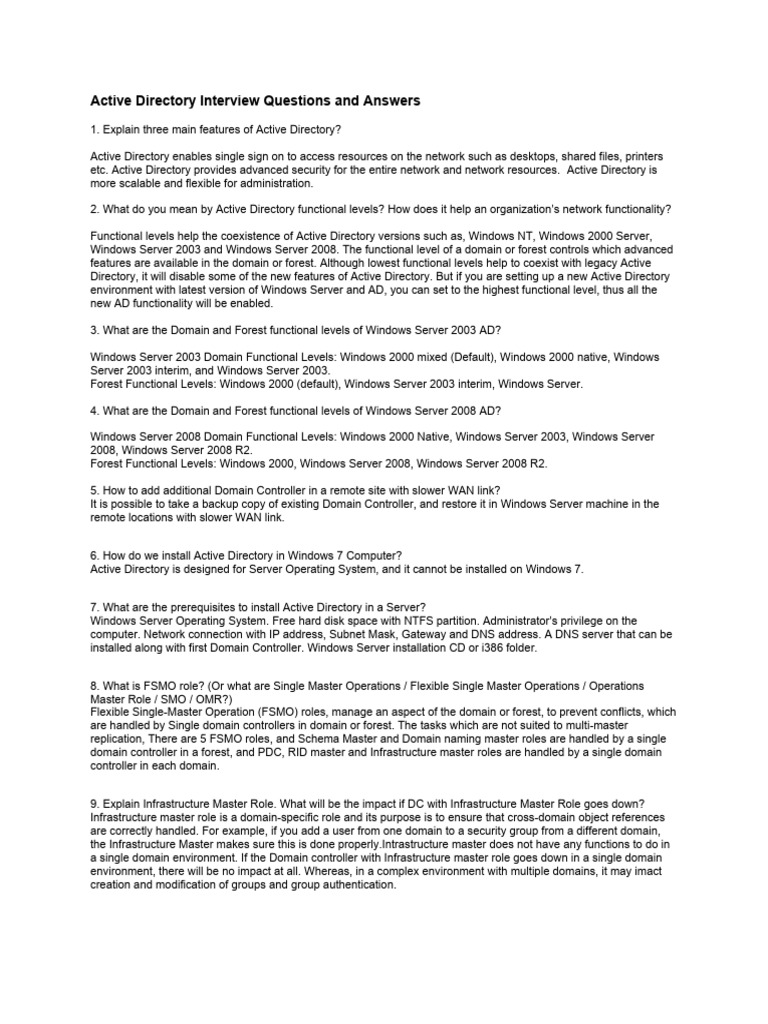 Active Directory Interview Questions and Answers

1. Explain three main features of Active Directory?

Active Directory enables single sign on to access resources on the network such as desktops, shared files, printers etc. Active Directory provides advanced security for the entire network and network resources. Active Directory is more scalable and flexible for administration.

2. What do you mean by Active Directory functional levels? How does it help an organization's network functionality?

Functional levels help the coexistence of Active Directory versions such as, Windows NT, Windows 2000 Server, Windows Server 2003 and Windows Server 2008. The functional level of a domain or forest controls which advanced features are available in the domain or forest. Although lowest functional levels help to coexist with legacy Active Directory, it will disable some of the new features of Active Directory. But if you are setting up a new Active Directory environment with latest version of Windows Server and AD, you can set to the highest functional level, thus all the new AD functionality will be enabled.

3. What are the Domain and Forest functional levels of Windows Server 2003 AD?

Windows Server 2003 Domain Functional Levels: Windows 2000 mixed (Default), Windows 2000 native, Windows Server 2003 interim, and Windows Server 2003.
Forest Functional Levels: Windows 2000 (default), Windows Server 2003 interim, Windows Server.

4. What are the Domain and Forest functional levels of Windows Server 2008 AD?

Windows Server 2008 Domain Functional Levels: Windows 2000 Native, Windows Server 2003, Windows Server 2008, Windows Server 2008 R2.
Forest Functional Levels: Windows 2000, Windows Server 2008, Windows Server 2008 R2.

5. How to add additional Domain Controller in a remote site with slower WAN link?
It is possible to take a backup copy of existing Domain Controller, and restore it in Windows Server machine in the remote locations with slower WAN link.

6. How do we install Active Directory in Windows 7 Computer?
Active Directory is designed for Server Operating System, and it cannot be installed on Windows 7.

7. What are the prerequisites to install Active Directory in a Server?
Windows Server Operating System. Free hard disk space with NTFS partition. Administrator's privilege on the computer. Network connection with IP address, Subnet Mask, Gateway and DNS address. A DNS server that can be installed along with first Domain Controller. Windows Server installation CD or i386 folder.

8. What is FSMO role? (Or what are Single Master Operations / Flexible Single Master Operations / Operations Master Role / SMO / OMR?)
Flexible Single-Master Operation (FSMO) roles, manage an aspect of the domain or forest, to prevent conflicts, which are handled by Single domain controllers in domain or forest. The tasks which are not suited to multi-master replication, There are 5 FSMO roles, and Schema Master and Domain naming master roles are handled by a single domain controller in a forest, and PDC, RID master and Infrastructure master roles are handled by a single domain controller in each domain.

9. Explain Infrastructure Master Role. What will be the impact if DC with Infrastructure Master Role goes down?
Infrastructure master role is a domain-specific role and its purpose is to ensure that cross-domain object references are correctly handled. For example, if you add a user from one domain to a security group from a different domain, the Infrastructure Master makes sure this is done properly.Intrastructure master does not have any functions to do in a single domain environment. If the Domain controller with Infrastructure master role goes down in a single domain environment, there will be no impact at all. Whereas, in a complex environment with multiple domains, it may imact creation and modification of groups and group authentication.